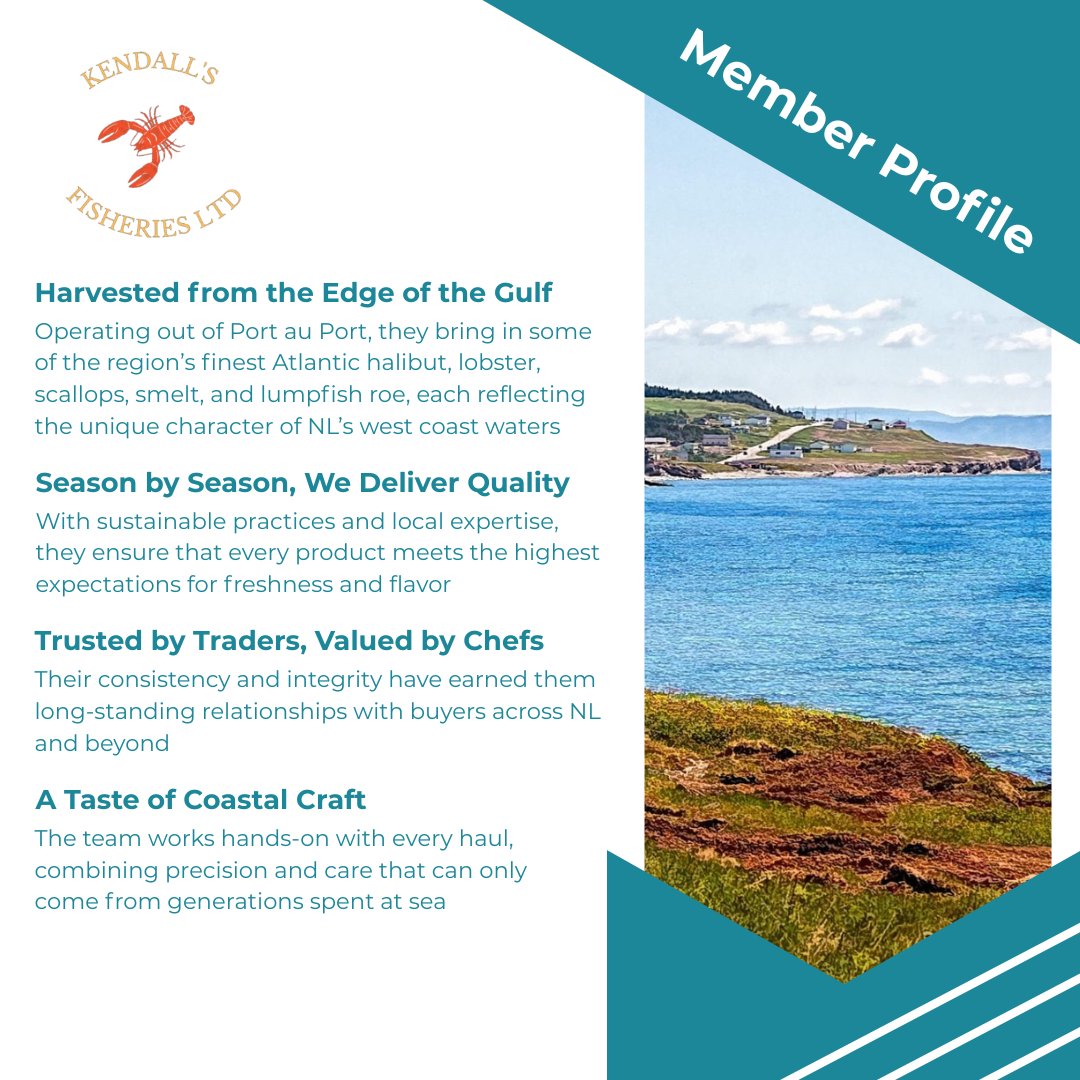 KENDALL'S

FISHERIES LTD

Member Profile

Harvested from the Edge of the Gulf

Operating out of Port au Port, they bring in some of the region's finest Atlantic halibut, lobster, scallops, smelt, and lumpfish roe, each reflecting the unique character of NL's west coast waters

Season by Season, We Deliver Quality

With sustainable practices and local expertise, they ensure that every product meets the highest expectations for freshness and flavor

Trusted by Traders, Valued by Chefs

Their consistency and integrity have earned them long-standing relationships with buyers across NL and beyond

A Taste of Coastal Craft

The team works hands-on with every haul, combining precision and care that can only come from generations spent at sea